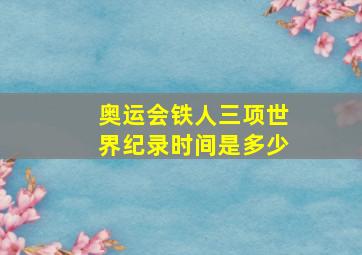 奥运会铁人三项世界纪录时间是多少